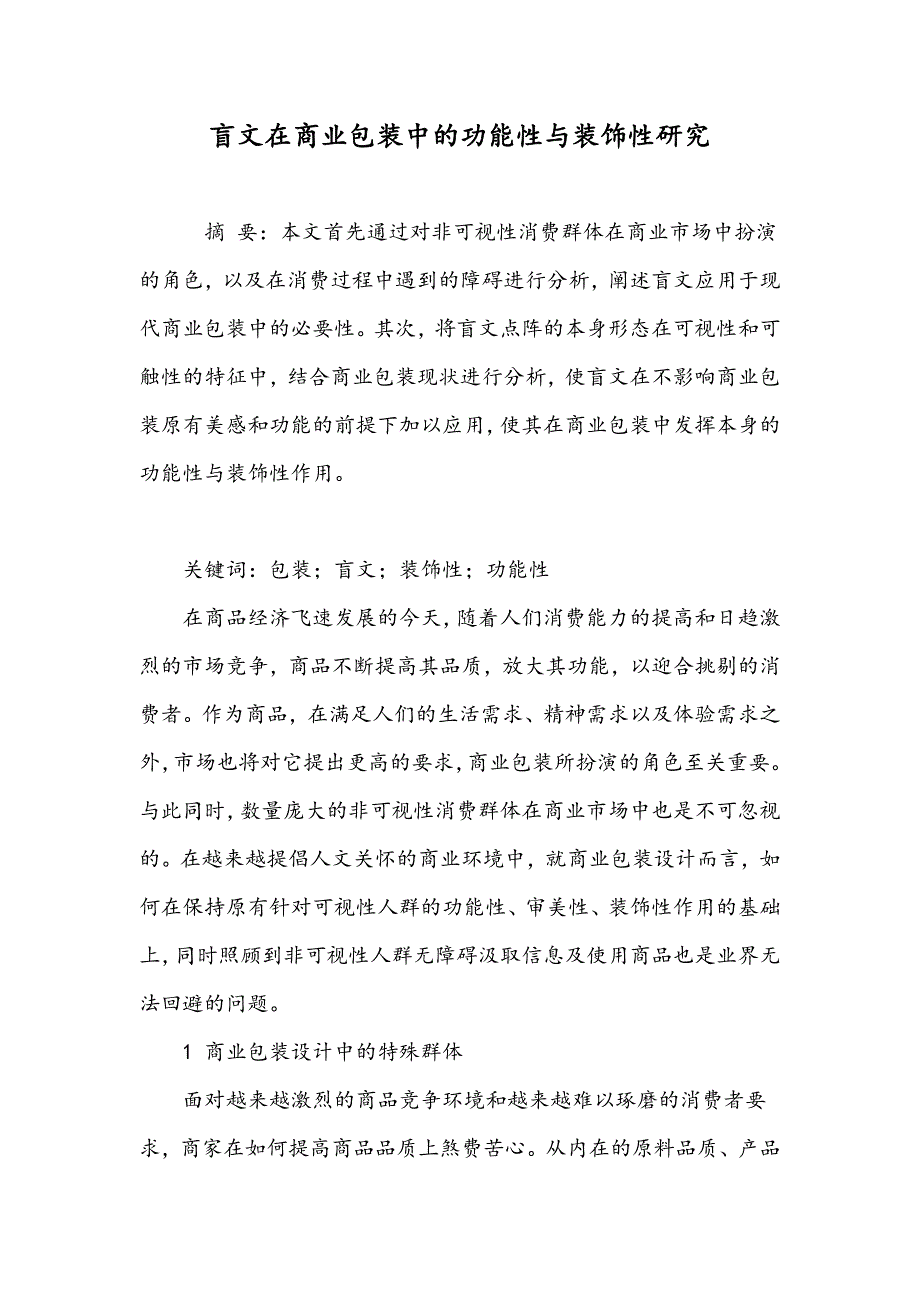 盲文在商业包装中的功能性与装饰性研究

摘 要：本文首先通过对非可视性消费群体在商业市场中扮演的角色，以及在消费过程中遇到的障碍进行分析，阐述盲文应用于现代商业包装中的必要性。其次，将盲文点阵的本身形态在可视性和可触性的特征中，结合商业包装现状进行分析，使盲文在不影响商业包装原有美感和功能的前提下加以应用，使其在商业包装中发挥本身的功能性与装饰性作用。

关键词：包装；盲文；装饰性；功能性

在商品经济飞速发展的今天，随着人们消费能力的提高和日趋激烈的市场竞争，商品不断提高其品质，放大其功能，以迎合挑剔的消费者。作为商品，在满足人们的生活需求、精神需求以及体验需求之外，市场也将对它提出更高的要求，商业包装所扮演的角色至关重要。与此同时，数量庞大的非可视性消费群体在商业市场中也是不可忽视的。在越来越提倡人文关怀的商业环境中，就商业包装设计而言，如何在保持原有针对可视性人群的功能性、审美性、装饰性作用的基础上，同时照顾到非可视性人群无障碍汲取信息及使用商品也是业界无法回避的问题。

1 商业包装设计中的特殊群体

面对越来越激烈的商品竞争环境和越来越难以琢磨的消费者要求，商家在如何提高商品品质上煞费苦心。从内在的原料品质、产品